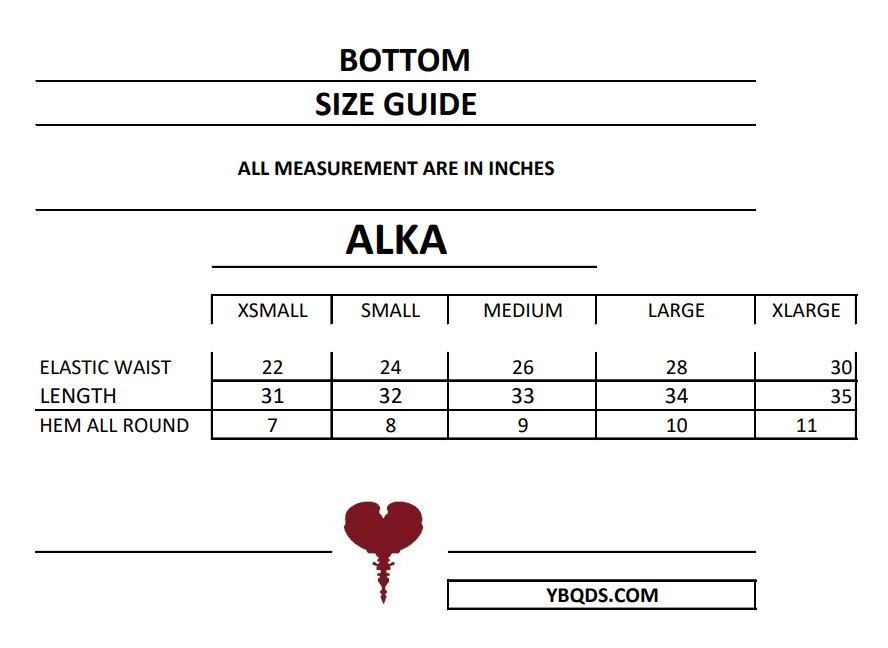 BOTTOM

SIZE GUIDE

ALL MEASUREMENT ARE IN INCHES

ALKA

| | XSMALL | SMALL | MEDIUM | LARGE | XLARGE |
|---|---|---|---|---|---|
| ELASTIC WAIST | 22 | 24 | 26 | 28 | 30 |
| LENGTH | 31 | 32 | 33 | 34 | 35 |
| HEM ALL ROUND | 7 | 8 | 9 | 10 | 11 |

YBQDS.COM